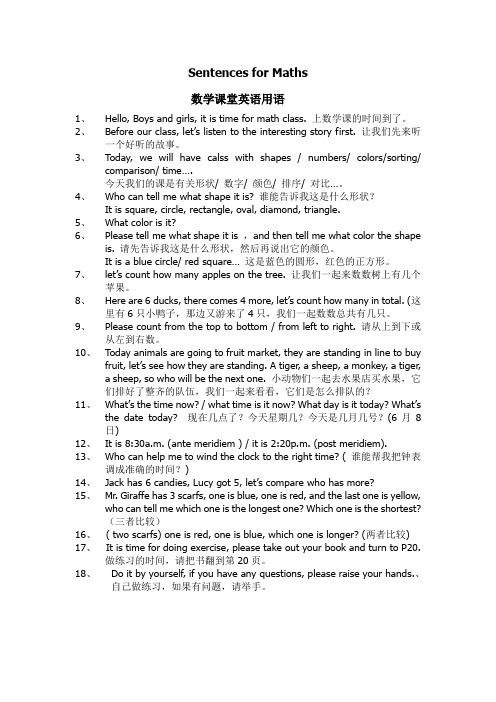 Sentences for Maths

数学课堂英语用语

1、 Hello, Boys and girls, it is time for math class. 上数学课的时间到了。

2、 Before our class, let's listen to the interesting story first. 让我们先来听一个好听的故事。

3、 Today, we will have calss with shapes / numbers/ colors/sorting/ comparison/ time….
今天我们的课是有关形状/ 数字/ 颜色/ 排序/ 对比….

4、 Who can tell me what shape it is? 谁能告诉我这是什么形状？
It is square, circle, rectangle, oval, diamond, triangle.

5、 What color is it?

6、 Please tell me what shape it is , and then tell me what color the shape is. 请先告诉我这是什么形状，然后再说出它的颜色。
It is a blue circle/ red square… 这是蓝色的圆形，红色的正方形。

7、 let's count how many apples on the tree. 让我们一起来数数树上有几个苹果。

8、 Here are 6 ducks, there comes 4 more, let's count how many in total. (这里有 6 只小鸭子，那边又游来了 4 只，我们一起数数总共有几只。

9、 Please count from the top to bottom / from left to right. 请从上到下或从左到右数。

10、 Today animals are going to fruit market, they are standing in line to buy fruit, let's see how they are standing. A tiger, a sheep, a monkey, a tiger, a sheep, so who will be the next one. 小动物们一起去水果店买水果，它们排好了整齐的队伍，我们一起来看看，它们是怎么排队的？

11、 What's the time now? / what time is it now? What day is it today? What's the date today? 现在几点了？今天星期几？今天是几月几号？(6 月 8 日)

12、 It is 8:30a.m. (ante meridiem ) / it is 2:20p.m. (post meridiem).

13、 Who can help me to wind the clock to the right time? ( 谁能帮我把钟表调成准确的时间？)

14、 Jack has 6 candies, Lucy got 5, let's compare who has more?

15、 Mr. Giraffe has 3 scarfs, one is blue, one is red, and the last one is yellow, who can tell me which one is the longest one? Which one is the shortest? （三者比较）

16、 ( two scarfs) one is red, one is blue, which one is longer? (两者比较)

17、 It is time for doing exercise, please take out your book and turn to P20. 做练习的时间，请把书翻到第 20 页。

18、 Do it by yourself, if you have any questions, please raise your hands.、自己做练习，如果有问题，请举手。